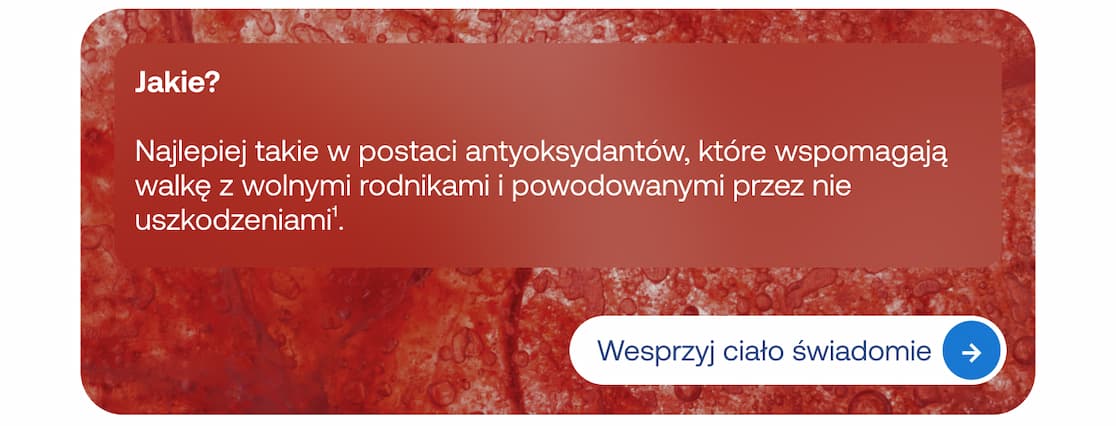 Jakie?

Najlepiej takie w postaci antyoksydantów, które wspomagają walkę z wolnymi rodnikami i powodowanymi przez nie uszkodzeniami$^1$.

Wesprzyj ciało świadomie